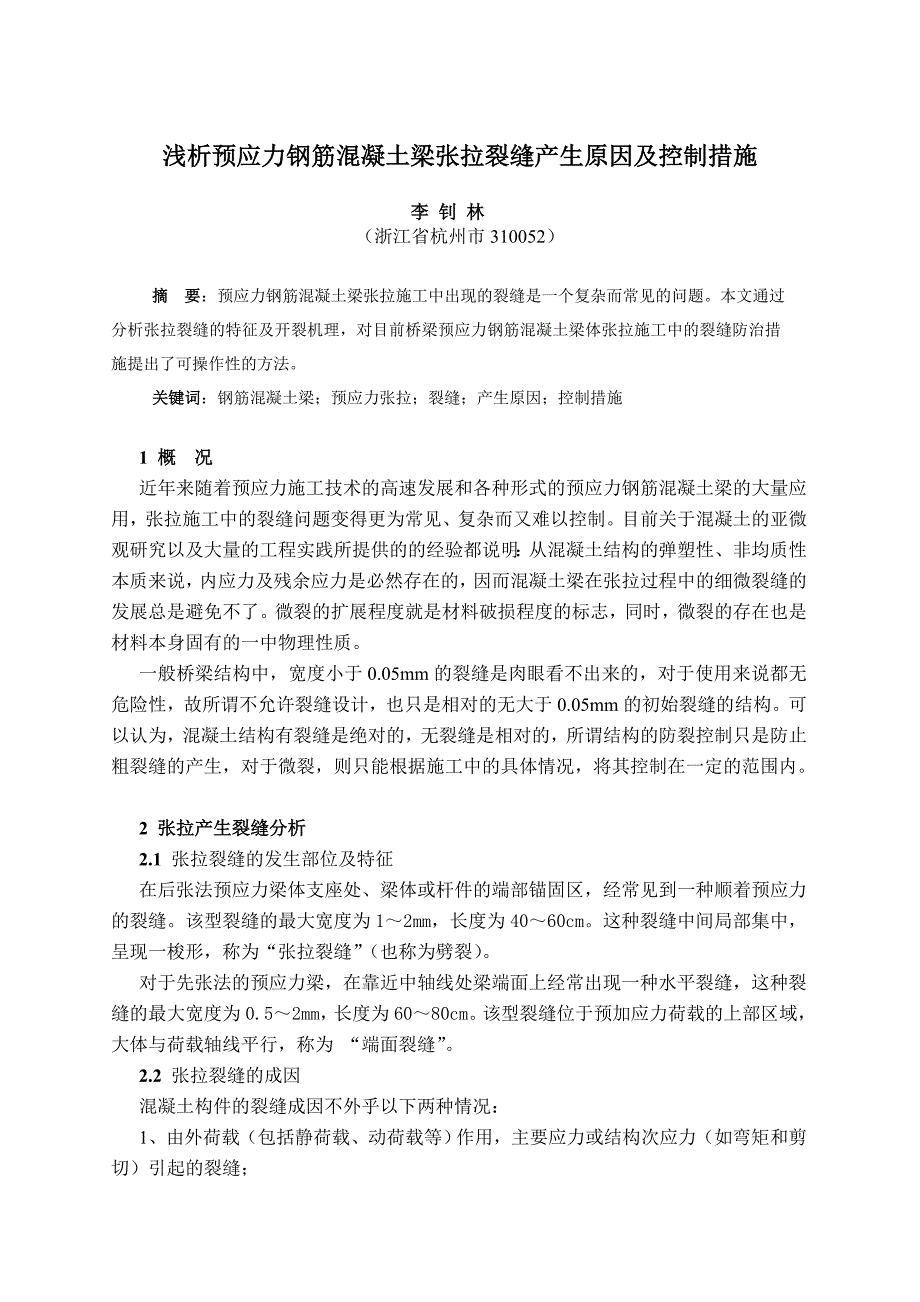 浅析预应力钢筋混凝土梁张拉裂缝产生原因及控制措施

李 钊 林
（浙江省杭州市 310052）

摘 要：预应力钢筋混凝土梁张拉施工中出现的裂缝是一个复杂而常见的问题。本文通过分析张拉裂缝的特征及开裂机理，对目前桥梁预应力钢筋混凝土梁体张拉施工中的裂缝防治措施提出了可操作性的方法。

关键词：钢筋混凝土梁；预应力张拉；裂缝；产生原因；控制措施

1 概 况

近年来随着预应力施工技术的高速发展和各种形式的预应力钢筋混凝土梁的大量应用，张拉施工中的裂缝问题变得更为常见、复杂而又难以控制。目前关于混凝土的亚微观研究以及大量的工程实践所提供的的经验都说明：从混凝土结构的弹塑性、非均质性本质来说，内应力及残余应力是必然存在的，因而混凝土梁在张拉过程中的细微裂缝的发展总是避免不了。微裂的扩展程度就是材料破损程度的标志，同时，微裂的存在也是材料本身固有的一中物理性质。

一般桥梁结构中，宽度小于 0.05mm 的裂缝是肉眼看不出来的，对于使用来说都无危险性，故所谓不允许裂缝设计，也只是相对的无大于 0.05mm 的初始裂缝的结构。可以认为，混凝土结构有裂缝是绝对的，无裂缝是相对的，所谓结构的防裂控制只是防止粗裂缝的产生，对于微裂，则只能根据施工中的具体情况，将其控制在一定的范围内。

2 张拉产生裂缝分析

2.1 张拉裂缝的发生部位及特征

在后张法预应力梁体支座处、梁体或杆件的端部锚固区，经常见到一种顺着预应力的裂缝。该型裂缝的最大宽度为 1～2㎜，长度为 40～60㎝。这种裂缝中间局部集中，呈现一梭形，称为“张拉裂缝”（也称为劈裂）。

对于先张法的预应力梁，在靠近中轴线处梁端面上经常出现一种水平裂缝，这种裂缝的最大宽度为 0.5～2㎜，长度为 60～80㎝。该型裂缝位于预加应力荷载的上部区域，大体与荷载轴线平行，称为 “端面裂缝”。

2.2 张拉裂缝的成因

混凝土构件的裂缝成因不外乎以下两种情况：

1、由外荷载（包括静荷载、动荷载等）作用，主要应力或结构次应力（如弯矩和剪切）引起的裂缝；